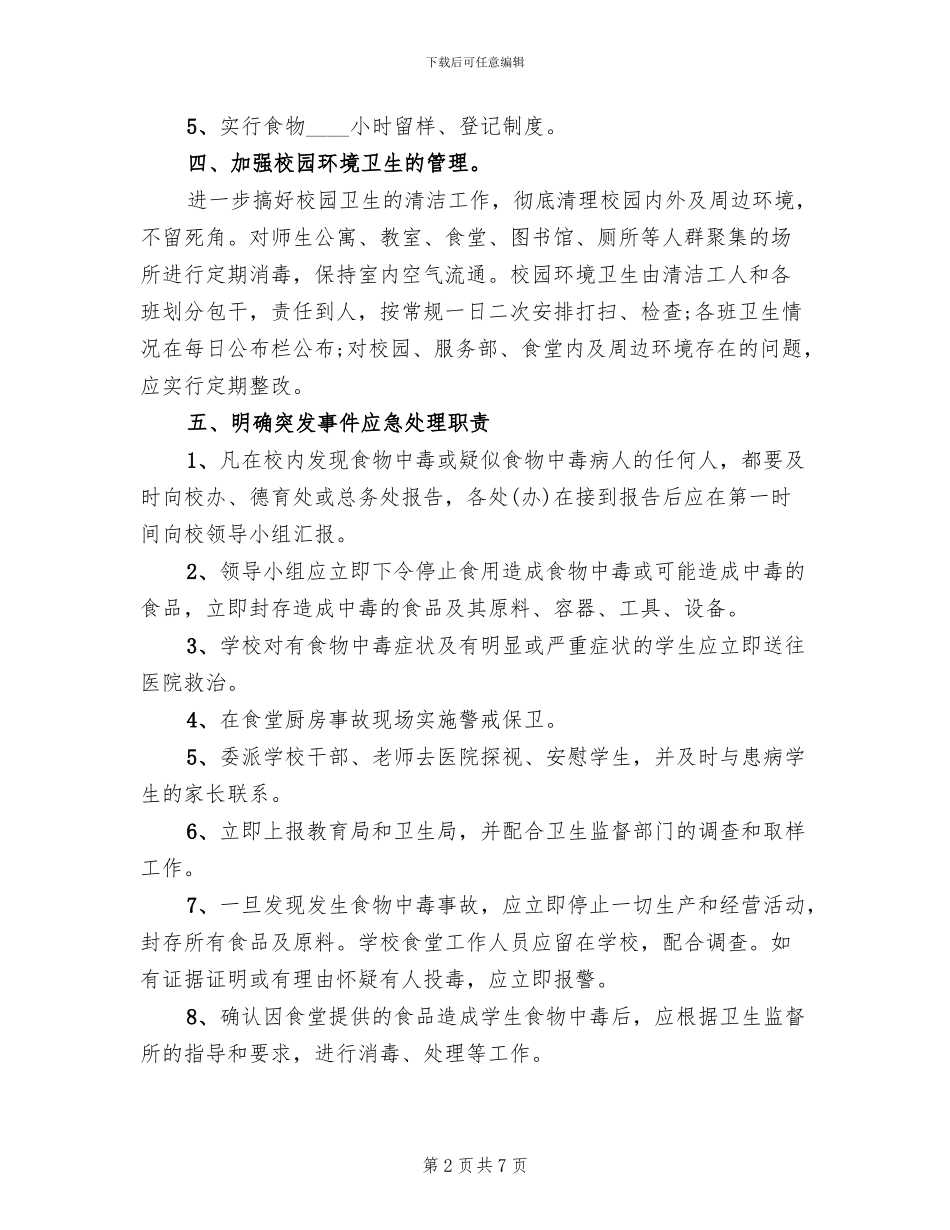 下载后可任意编辑

5、实行食物____小时留样、登记制度。

四、加强校园环境卫生的管理。

进一步搞好校园卫生的清洁工作，彻底清理校园内外及周边环境，不留死角。对师生公寓、教室、食堂、图书馆、厕所等人群聚集的场所进行定期消毒，保持室内空气流通。校园环境卫生由清洁工人和各班划分包干，责任到人，按常规一日二次安排打扫、检查;各班卫生情况在每日公布栏公布;对校园、服务部、食堂内及周边环境存在的问题，应实行定期整改。

五、明确突发事件应急处理职责

1、凡在校内发现食物中毒或疑似食物中毒病人的任何人，都要及时向校办、德育处或总务处报告，各处(办)在接到报告后应在第一时间向校领导小组汇报。

2、领导小组应立即下令停止食用造成食物中毒或可能造成中毒的食品，立即封存造成中毒的食品及其原料、容器、工具、设备。

3、学校对有食物中毒症状及有明显或严重症状的学生应立即送往医院救治。

4、在食堂厨房事故现场实施警戒保卫。

5、委派学校干部、老师去医院探视、安慰学生，并及时与患病学生的家长联系。

6、立即上报教育局和卫生局，并配合卫生监督部门的调查和取样工作。

7、一旦发现发生食物中毒事故，应立即停止一切生产和经营活动，封存所有食品及原料。学校食堂工作人员应留在学校，配合调查。如有证据证明或有理由怀疑有人投毒，应立即报警。

8、确认因食堂提供的食品造成学生食物中毒后，应根据卫生监督所的指导和要求，进行消毒、处理等工作。

第2页共7页